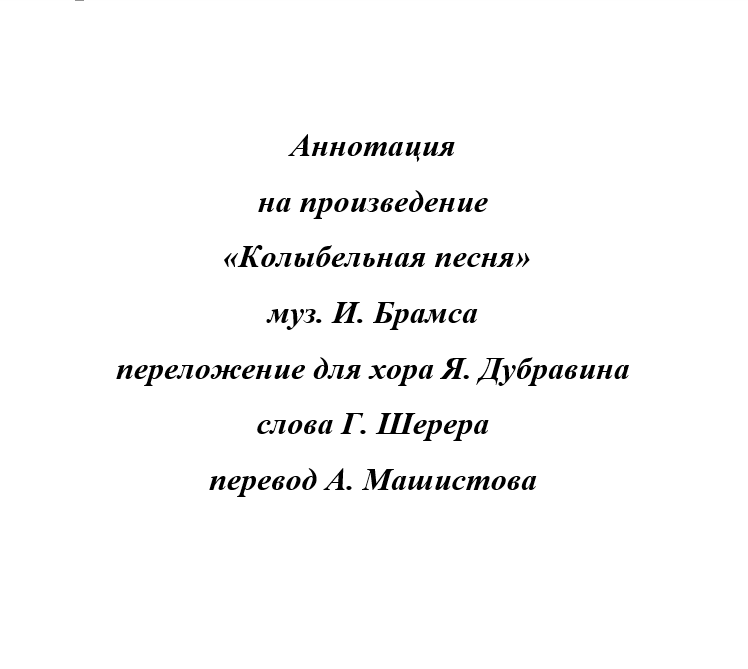 Аннотация

на произведение

«Колыбельная песня»

муз. И. Брамса

переложение для хора Я. Дубравина

слова Г. Шерера

перевод А. Машистова